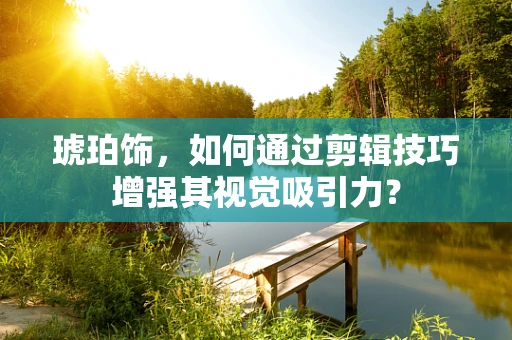 琥珀饰，如何通过剪辑技巧增强其视觉吸引力？